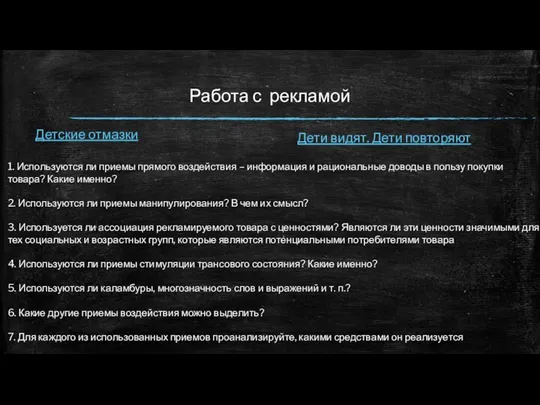 Работа с рекламой

Детские отмазки

Дети видят. Дети повторяют

1. Используются ли приемы прямого воздействия – информация и рациональные доводы в пользу покупки товара? Какие именно?

2. Используются ли приемы манипулирования? В чем их смысл?

3. Используется ли ассоциация рекламируемого товара с ценностями? Являются ли эти ценности значимыми для тех социальных и возрастных групп, которые являются потенциальными потребителями товара

4. Используются ли приемы стимуляции трансового состояния? Какие именно?

5. Используются ли каламбуры, многозначность слов и выражений и т. п.?

6. Какие другие приемы воздействия можно выделить?

7. Для каждого из использованных приемов проанализируйте, какими средствами он реализуется